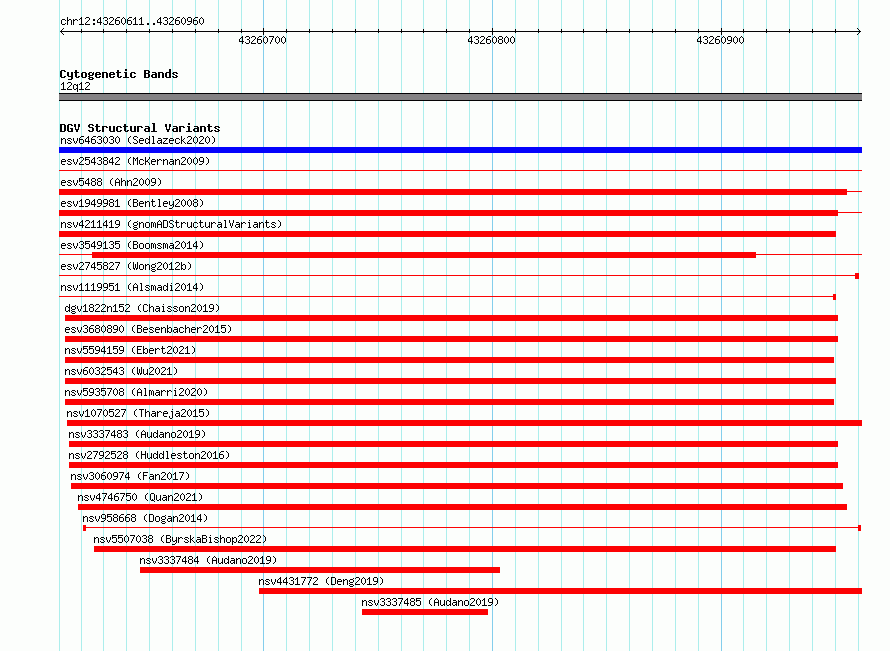 chr12:43260611..43260960

43260700
43260800
43260900

Cytogenetic Bands
12q12

DGV Structural Variants
nsv6463030 (Sedlazeck2020)
esv2543842 (McKernan2009)
esv5488 (Ahn2009)
esv1949981 (Bentley2008)
nsv4211419 (gnomADStructuralVariants)
esv3549135 (Boomsma2014)
esv2745827 (Wong2012b)
nsv1119951 (Alsmadi2014)
dgv1822n152 (Chaisson2019)
esv3680890 (Besenbacher2015)
nsv5594159 (Ebert2021)
nsv6032543 (Wu2021)
nsv5935708 (Almarri2020)
nsv1070527 (Thareja2015)
nsv3337483 (Audano2019)
nsv2792528 (Huddleston2016)
nsv3060974 (Fan2017)
nsv4746750 (Quan2021)
nsv958668 (Dogan2014)
nsv5507038 (ByrskaBishop2022)
nsv3337484 (Audano2019)
nsv4431772 (Deng2019)
nsv3337485 (Audano2019)